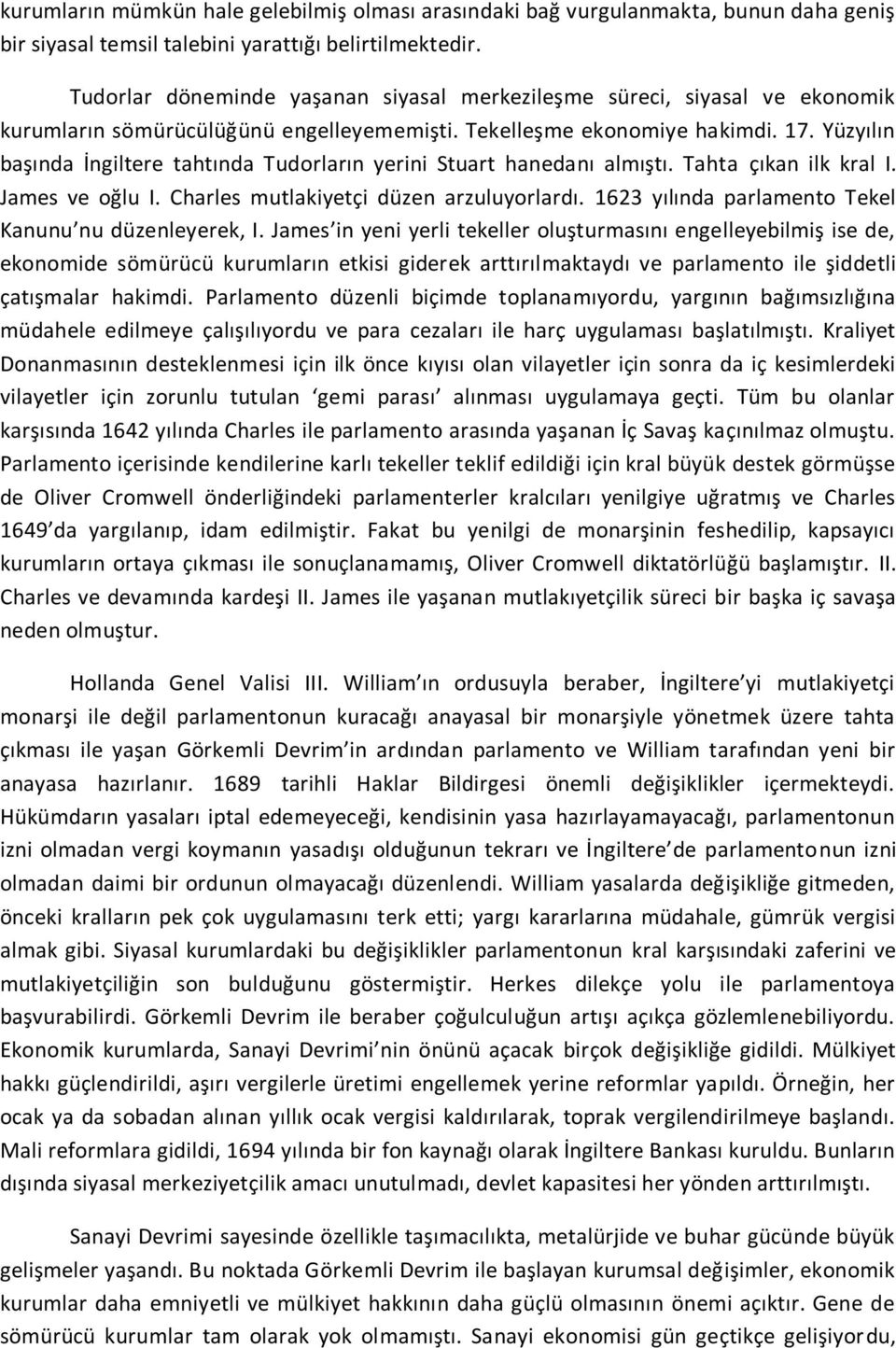 kurumların mümkün hale gelebilmiş olması arasındaki bağ vurgulanmakta, bunun daha geniş bir siyasal temsil talebini yarattığı belirtilmektedir.

Tudorlar döneminde yaşanan siyasal merkezileşme süreci, siyasal ve ekonomik kurumların sömürücülüğünü engelleyememişti. Tekelleşme ekonomiye hakimdi. 17. Yüzyılın başında İngiltere tahtında Tudorların yerini Stuart hanedanı almıştı. Tahta çıkan ilk kral I. James ve oğlu I. Charles mutlakiyetçi düzen arzuluyorlardı. 1623 yılında parlamento Tekel Kanunu'nu düzenleyerek, I. James'in yeni yerli tekeller oluşturmasını engelleyebilmiş ise de, ekonomide sömürücü kurumların etkisi giderek arttırılmaktaydı ve parlamento ile şiddetli çatışmalar hakimdi. Parlamento düzenli biçimde toplanamıyordu, yargının bağımsızlığına müdahele edilmeye çalışılıyordu ve para cezaları ile harç uygulaması başlatılmıştı. Kraliyet Donanmasının desteklenmesi için ilk önce kıyısı olan vilayetler için sonra da iç kesimlerdeki vilayetler için zorunlu tutulan 'gemi parası' alınması uygulamaya geçti. Tüm bu olanlar karşısında 1642 yılında Charles ile parlamento arasında yaşanan İç Savaş kaçınılmaz olmuştu. Parlamento içerisinde kendilerine karlı tekeller teklif edildiği için kral büyük destek görmüşse de Oliver Cromwell önderliğindeki parlamenterler kralcıları yenilgiye uğratmış ve Charles 1649'da yargılanıp, idam edilmiştir. Fakat bu yenilgi de monarşinin feshedilip, kapsayıcı kurumların ortaya çıkması ile sonuçlanamamış, Oliver Cromwell diktatörlüğü başlamıştır. II. Charles ve devamında kardeşi II. James ile yaşanan mutlakıyetçilik süreci bir başka iç savaşa neden olmuştur.

Hollanda Genel Valisi III. William'ın ordusuyla beraber, İngiltere'yi mutlakiyetçi monarşi ile değil parlamentonun kuracağı anayasal bir monarşiyle yönetmek üzere tahta çıkması ile yaşan Görkemli Devrim'in ardından parlamento ve William tarafından yeni bir anayasa hazırlanır. 1689 tarihli Haklar Bildirgesi önemli değişiklikler içermekteydi. Hükümdarın yasaları iptal edemeyeceği, kendisinin yasa hazırlayamayacağı, parlamentonun izni olmadan vergi koymanın yasadışı olduğunun tekrarı ve İngiltere'de parlamentonun izni olmadan daimi bir ordunun olmayacağı düzenlendi. William yasalarda değişikliğe gitmeden, önceki kralların pek çok uygulamasını terk etti; yargı kararlarına müdahale, gümrük vergisi almak gibi. Siyasal kurumlardaki bu değişiklikler parlamentonun kral karşısındaki zaferini ve mutlakiyetçiliğin son bulduğunu göstermiştir. Herkes dilekçe yolu ile parlamentoya başvurabilirdi. Görkemli Devrim ile beraber çoğulculuğun artışı açıkça gözlemlenebiliyordu. Ekonomik kurumlarda, Sanayi Devrimi'nin önünü açacak birçok değişikliğe gidildi. Mülkiyet hakkı güçlendirildi, aşırı vergilerle üretimi engellemek yerine reformlar yapıldı. Örneğin, her ocak ya da sobadan alınan yıllık ocak vergisi kaldırılarak, toprak vergilendirilmeye başlandı. Mali reformlara gidildi, 1694 yılında bir fon kaynağı olarak İngiltere Bankası kuruldu. Bunların dışında siyasal merkeziyetçilik amacı unutulmadı, devlet kapasitesi her yönden arttırılmıştı.

Sanayi Devrimi sayesinde özellikle taşımacılıkta, metalürjide ve buhar gücünde büyük gelişmeler yaşandı. Bu noktada Görkemli Devrim ile başlayan kurumsal değişimler, ekonomik kurumlar daha emniyetli ve mülkiyet hakkının daha güçlü olmasının önemi açıktır. Gene de sömürücü kurumlar tam olarak yok olmamıştı. Sanayi ekonomisi gün geçtikçe gelişiyordu,